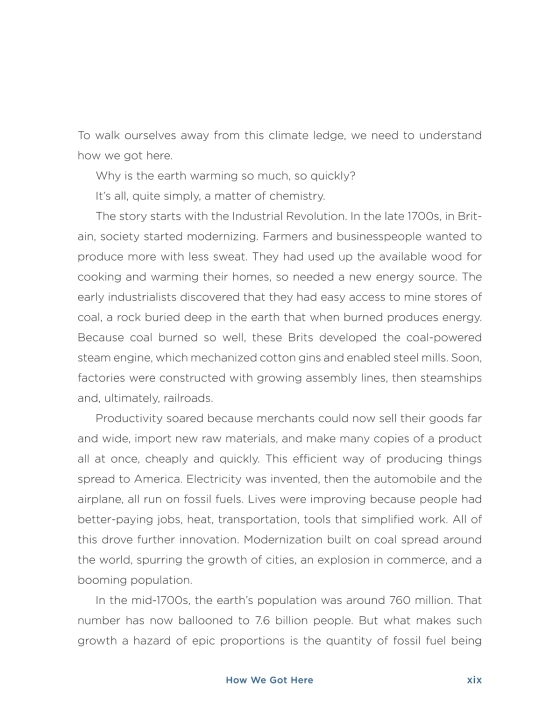 To walk ourselves away from this climate ledge, we need to understand how we got here.

Why is the earth warming so much, so quickly?

It's all, quite simply, a matter of chemistry.

The story starts with the Industrial Revolution. In the late 1700s, in Britain, society started modernizing. Farmers and businesspeople wanted to produce more with less sweat. They had used up the available wood for cooking and warming their homes, so needed a new energy source. The early industrialists discovered that they had easy access to mine stores of coal, a rock buried deep in the earth that when burned produces energy. Because coal burned so well, these Brits developed the coal-powered steam engine, which mechanized cotton gins and enabled steel mills. Soon, factories were constructed with growing assembly lines, then steamships and, ultimately, railroads.

Productivity soared because merchants could now sell their goods far and wide, import new raw materials, and make many copies of a product all at once, cheaply and quickly. This efficient way of producing things spread to America. Electricity was invented, then the automobile and the airplane, all run on fossil fuels. Lives were improving because people had better-paying jobs, heat, transportation, tools that simplified work. All of this drove further innovation. Modernization built on coal spread around the world, spurring the growth of cities, an explosion in commerce, and a booming population.

In the mid-1700s, the earth's population was around 760 million. That number has now ballooned to 7.6 billion people. But what makes such growth a hazard of epic proportions is the quantity of fossil fuel being

How We Got Here xix